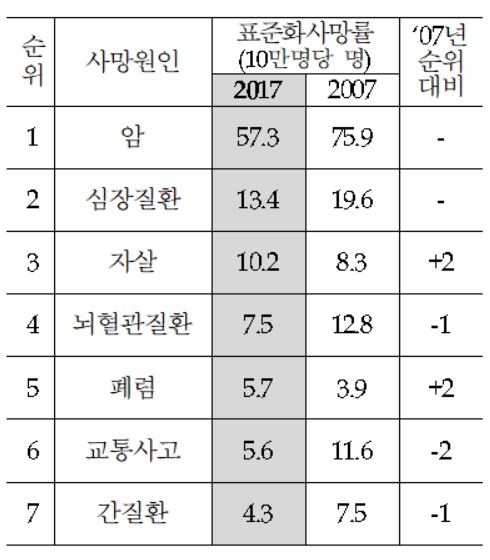 | 순위 | 사망원인 | 표준화사망률 (10만명당 명) |  | '07년 순위 대비 |
|---|---|---|---|---|
|  |  | 2017 | 2007 |  |
| 1 | 암 | 57.3 | 75.9 | - |
| 2 | 심장질환 | 13.4 | 19.6 | - |
| 3 | 자살 | 10.2 | 8.3 | +2 |
| 4 | 뇌혈관질환 | 7.5 | 12.8 | -1 |
| 5 | 폐렴 | 5.7 | 3.9 | +2 |
| 6 | 교통사고 | 5.6 | 11.6 | -2 |
| 7 | 간질환 | 4.3 | 7.5 | -1 |